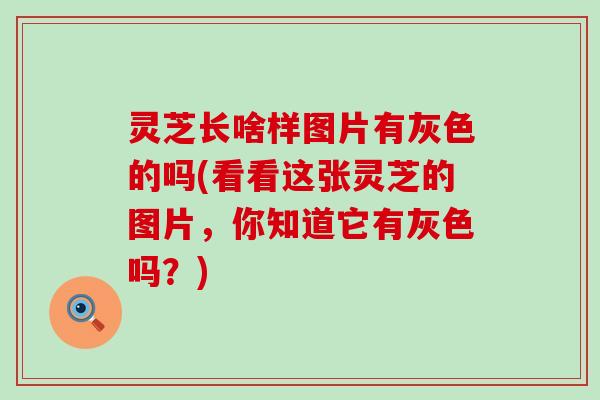 灵芝长啥样图片有灰色的吗(看看这张灵芝的图片，你知道它有灰色吗？)